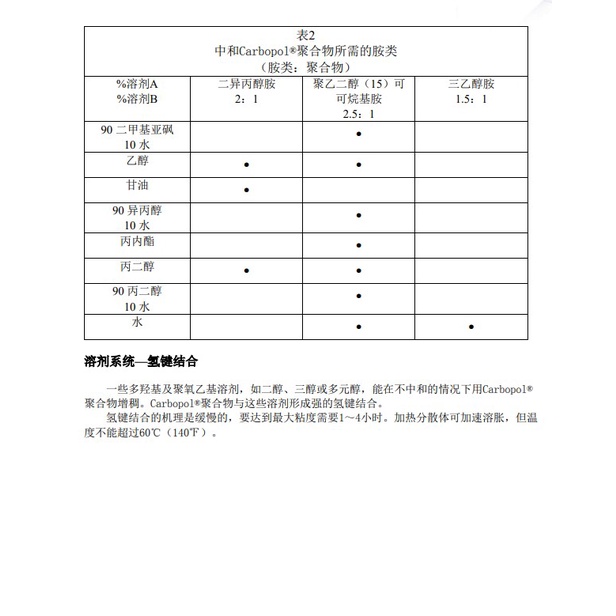 表2
中和Carbopol®聚合物所需的胺类
（胺类：聚合物）

| %溶剂A %溶剂B | 二异丙醇胺 2：1 | 聚乙二醇（15）可可烷基胺 2.5：1 | 三乙醇胺 1.5：1 |
|---|---|---|---|
| 90 二甲基亚砜 10 水 | | • | |
| 乙醇 | • | • | |
| 甘油 | • | | |
| 90 异丙醇 10 水 | | • | |
| 丙内酯 | | • | |
| 丙二醇 | • | • | |
| 90 丙二醇 10 水 | | • | |
| 水 | | • | • |

溶剂系统—氢键结合

一些多羟基及聚氧乙基溶剂，如二醇、三醇或多元醇，能在不中和的情况下用Carbopol®聚合物增稠。Carbopol®聚合物与这些溶剂形成强的氢键结合。

氢键结合的机理是缓慢的，要达到最大粘度需要1～4小时。加热分散体可加速溶胀，但温度不能超过60℃（140℉）。